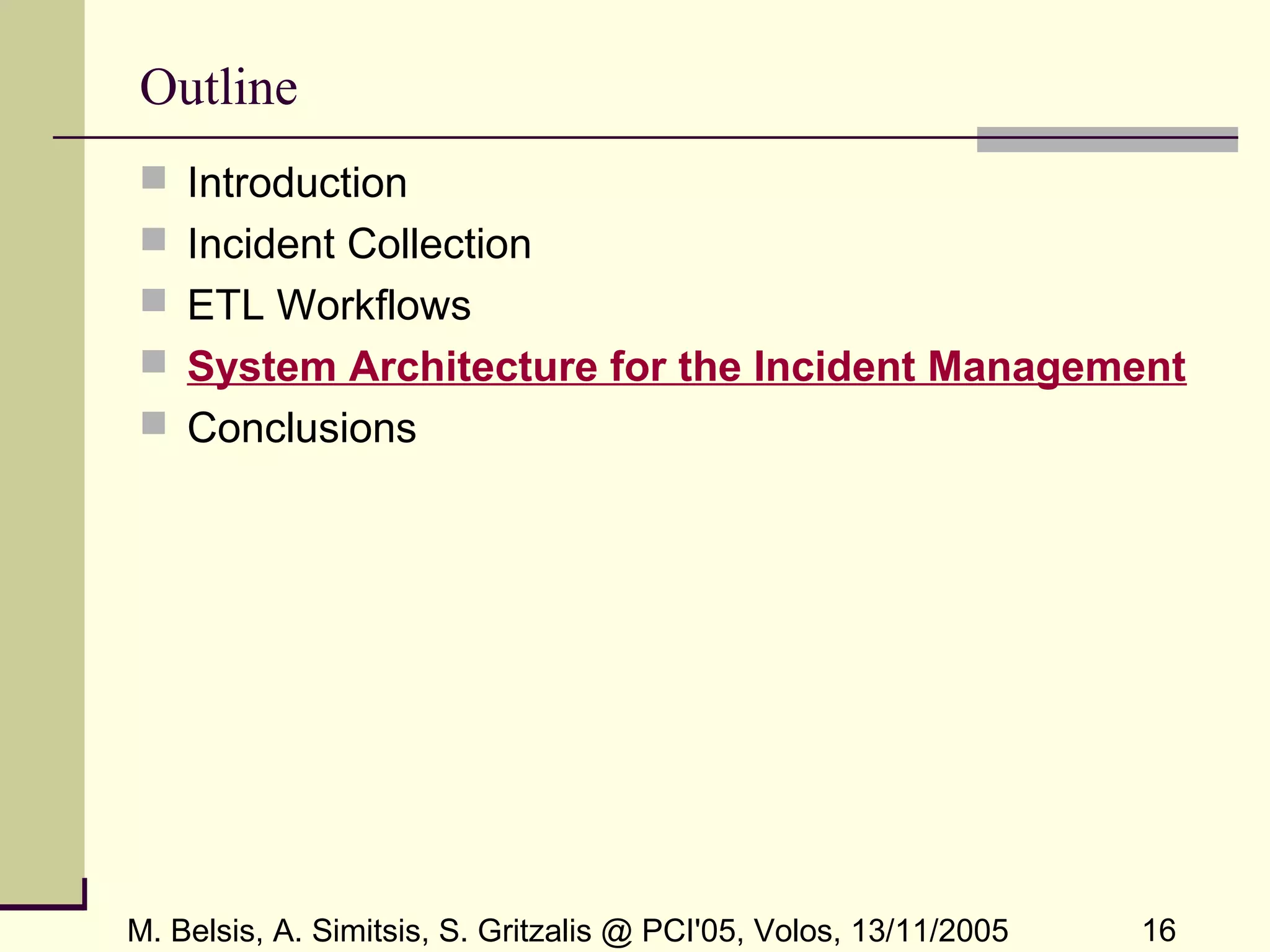 Outline

Introduction
Incident Collection
ETL Workflows
System Architecture for the Incident Management
Conclusions

M. Belsis, A. Simitsis, S. Gritzalis @ PCI'05, Volos, 13/11/2005 16